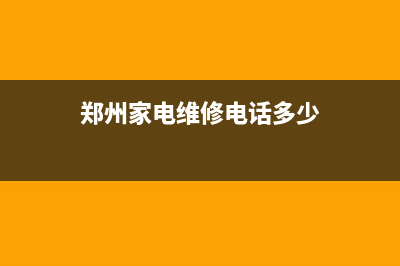 郑州家电维修电话多少